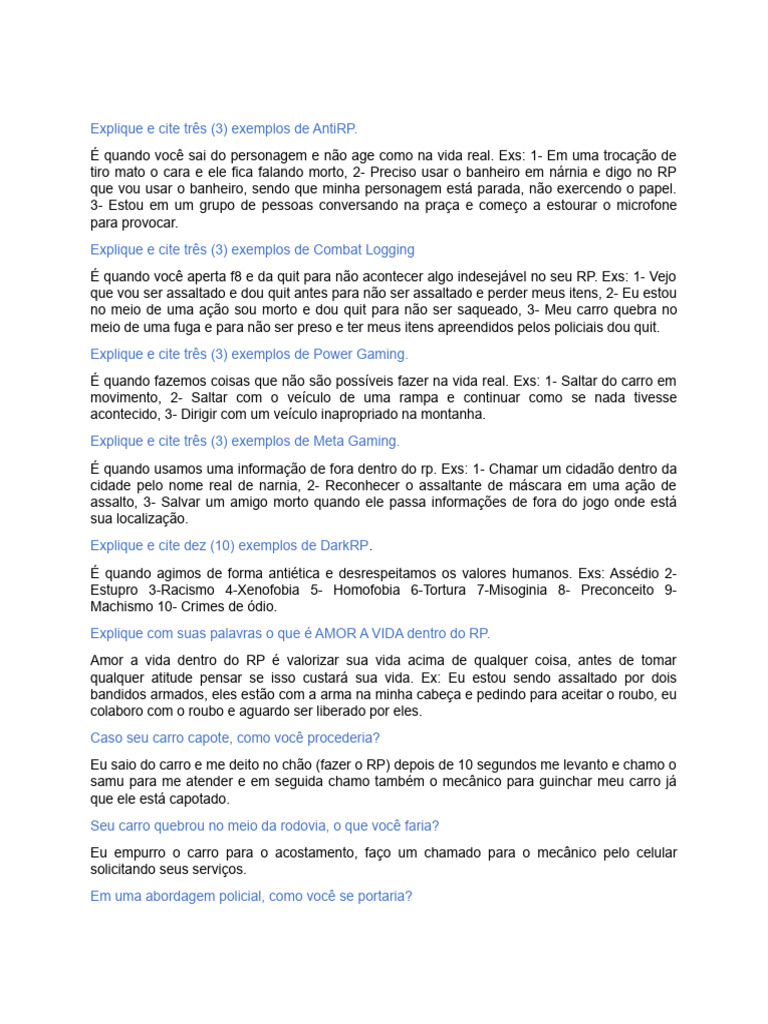 Explique e cite três (3) exemplos de AntiRP.

É quando você sai do personagem e não age como na vida real. Exs: 1- Em uma trocação de tiro mato o cara e ele fica falando morto, 2- Preciso usar o banheiro em nárnia e digo no RP que vou usar o banheiro, sendo que minha personagem está parada, não exercendo o papel. 3- Estou em um grupo de pessoas conversando na praça e começo a estourar o microfone para provocar.

Explique e cite três (3) exemplos de Combat Logging

É quando você aperta f8 e da quit para não acontecer algo indesejável no seu RP. Exs: 1- Vejo que vou ser assaltado e dou quit antes para não ser assaltado e perder meus itens, 2- Eu estou no meio de uma ação sou morto e dou quit para não ser saqueado, 3- Meu carro quebra no meio de uma fuga e para não ser preso e ter meus itens apreendidos pelos policiais dou quit.

Explique e cite três (3) exemplos de Power Gaming.

É quando fazemos coisas que não são possíveis fazer na vida real. Exs: 1- Saltar do carro em movimento, 2- Saltar com o veículo de uma rampa e continuar como se nada tivesse acontecido, 3- Dirigir com um veículo inapropriado na montanha.

Explique e cite três (3) exemplos de Meta Gaming.

É quando usamos uma informação de fora dentro do rp. Exs: 1- Chamar um cidadão dentro da cidade pelo nome real de narnia, 2- Reconhecer o assaltante de máscara em uma ação de assalto, 3- Salvar um amigo morto quando ele passa informações de fora do jogo onde está sua localização.

Explique e cite dez (10) exemplos de DarkRP.

É quando agimos de forma antiética e desrespeitamos os valores humanos. Exs: Assédio 2- Estupro 3-Racismo 4-Xenofobia 5- Homofobia 6-Tortura 7-Misoginia 8- Preconceito 9- Machismo 10- Crimes de ódio.

Explique com suas palavras o que é AMOR A VIDA dentro do RP.

Amor a vida dentro do RP é valorizar sua vida acima de qualquer coisa, antes de tomar qualquer atitude pensar se isso custará sua vida. Ex: Eu estou sendo assaltado por dois bandidos armados, eles estão com a arma na minha cabeça e pedindo para aceitar o roubo, eu colaboro com o roubo e aguardo ser liberado por eles.

Caso seu carro capote, como você procederia?

Eu saio do carro e me deito no chão (fazer o RP) depois de 10 segundos me levanto e chamo o samu para me atender e em seguida chamo também o mecânico para guinchar meu carro já que ele está capotado.

Seu carro quebrou no meio da rodovia, o que você faria?

Eu empurro o carro para o acostamento, faço um chamado para o mecânico pelo celular solicitando seus serviços.

Em uma abordagem policial, como você se portaria?